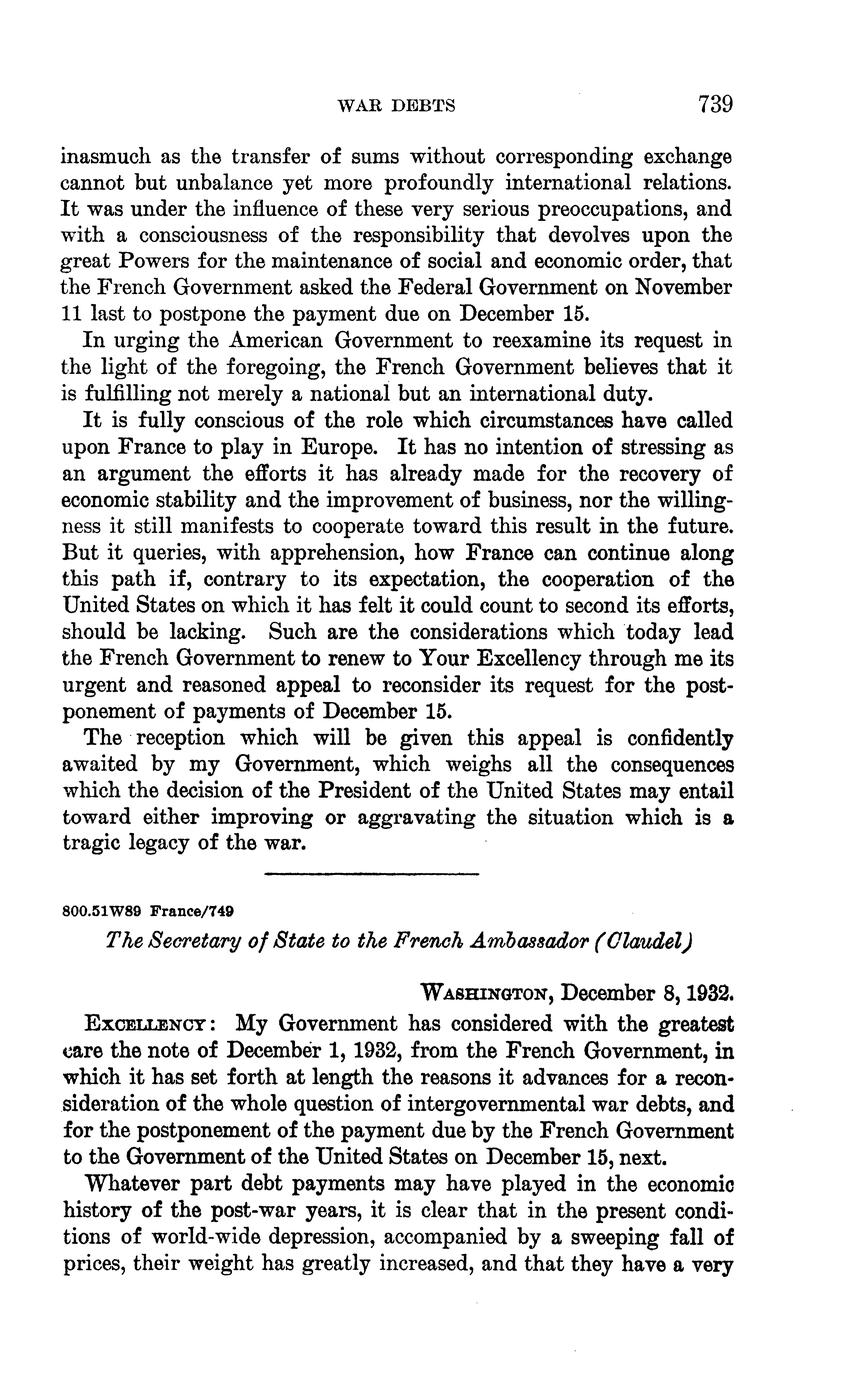 WAR DEBTS 739

inasmuch as the transfer of sums without corresponding exchange cannot but unbalance yet more profoundly international relations. It was under the influence of these very serious preoccupations, and with a consciousness of the responsibility that devolves upon the great Powers for the maintenance of social and economic order, that the French Government asked the Federal Government on November 11 last to postpone the payment due on December 15.

In urging the American Government to reexamine its request in the light of the foregoing, the French Government believes that it is fulfilling not merely a national but an international duty.

It is fully conscious of the role which circumstances have called upon France to play in Europe. It has no intention of stressing as an argument the efforts it has already made for the recovery of economic stability and the improvement of business, nor the willingness it still manifests to cooperate toward this result in the future. But it queries, with apprehension, how France can continue along this path if, contrary to its expectation, the cooperation of the United States on which it has felt it could count to second its efforts, should be lacking. Such are the considerations which today lead the French Government to renew to Your Excellency through me its urgent and reasoned appeal to reconsider its request for the postponement of payments of December 15.

The reception which will be given this appeal is confidently awaited by my Government, which weighs all the consequences which the decision of the President of the United States may entail toward either improving or aggravating the situation which is a tragic legacy of the war.

800.51W89 France/749

The Secretary of State to the French Ambassador (Claudel)

WASHINGTON, December 8, 1932.

EXCELLENCY: My Government has considered with the greatest care the note of December 1, 1932, from the French Government, in which it has set forth at length the reasons it advances for a reconsideration of the whole question of intergovernmental war debts, and for the postponement of the payment due by the French Government to the Government of the United States on December 15, next.

Whatever part debt payments may have played in the economic history of the post-war years, it is clear that in the present conditions of world-wide depression, accompanied by a sweeping fall of prices, their weight has greatly increased, and that they have a very